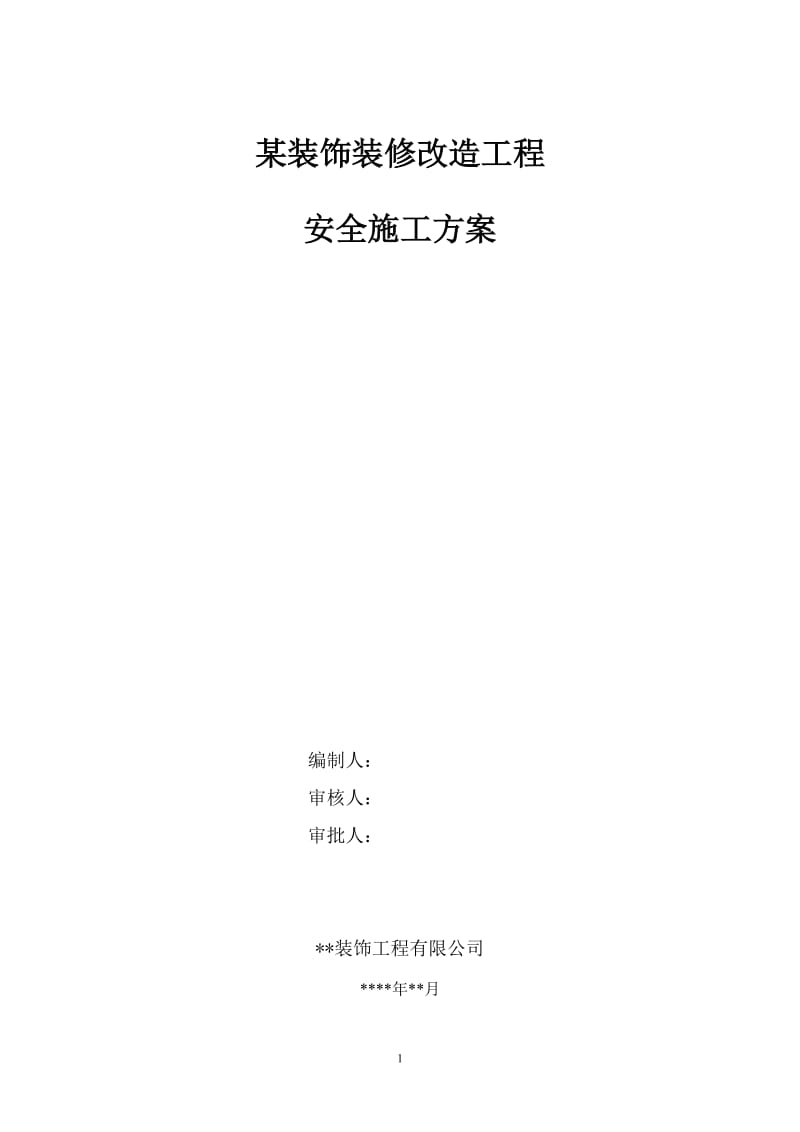 某装饰装修改造工程

安全施工方案

编制人：

审核人：

审批人：

**装饰工程有限公司

****年**月

1